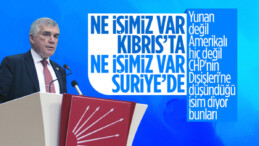 NE İŞİMİZ VAR KIBRIS'TA NE İŞİMİZ VAR SURİYE'DE

Yunan değil Amerikalı hiç değil CHP'nin Dışişleri'ne düşündüğü isim diyor bunları